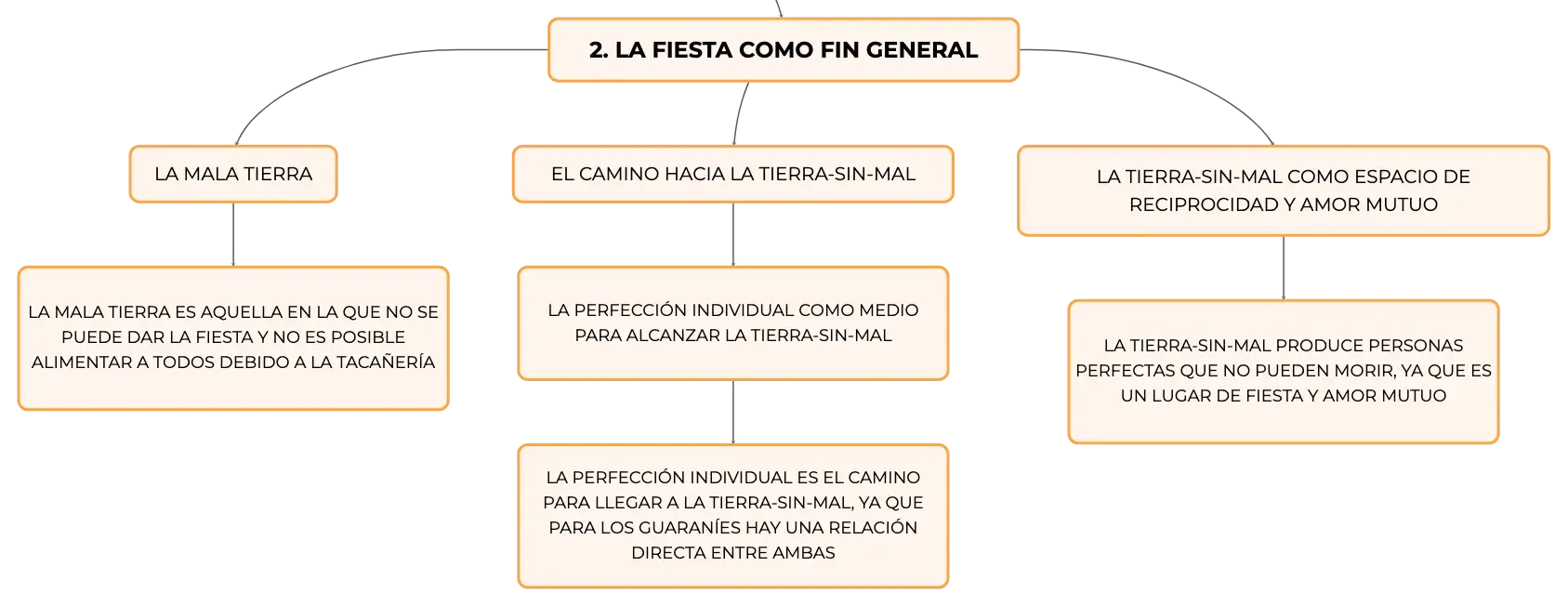 2. LA FIESTA COMO FIN GENERAL

LA MALA TIERRA

LA MALA TIERRA ES AQUELLA EN LA QUE NO SE PUEDE DAR LA FIESTA Y NO ES POSIBLE ALIMENTAR A TODOS DEBIDO A LA TACAÑERÍA

EL CAMINO HACIA LA TIERRA-SIN-MAL

LA PERFECCIÓN INDIVIDUAL COMO MEDIO PARA ALCANZAR LA TIERRA-SIN-MAL

LA PERFECCIÓN INDIVIDUAL ES EL CAMINO PARA LLEGAR A LA TIERRA-SIN-MAL, YA QUE PARA LOS GUARANÍES HAY UNA RELACIÓN DIRECTA ENTRE AMBAS

LA TIERRA-SIN-MAL COMO ESPACIO DE RECIPROCIDAD Y AMOR MUTUO

LA TIERRA-SIN-MAL PRODUCE PERSONAS PERFECTAS QUE NO PUEDEN MORIR, YA QUE ES UN LUGAR DE FIESTA Y AMOR MUTUO